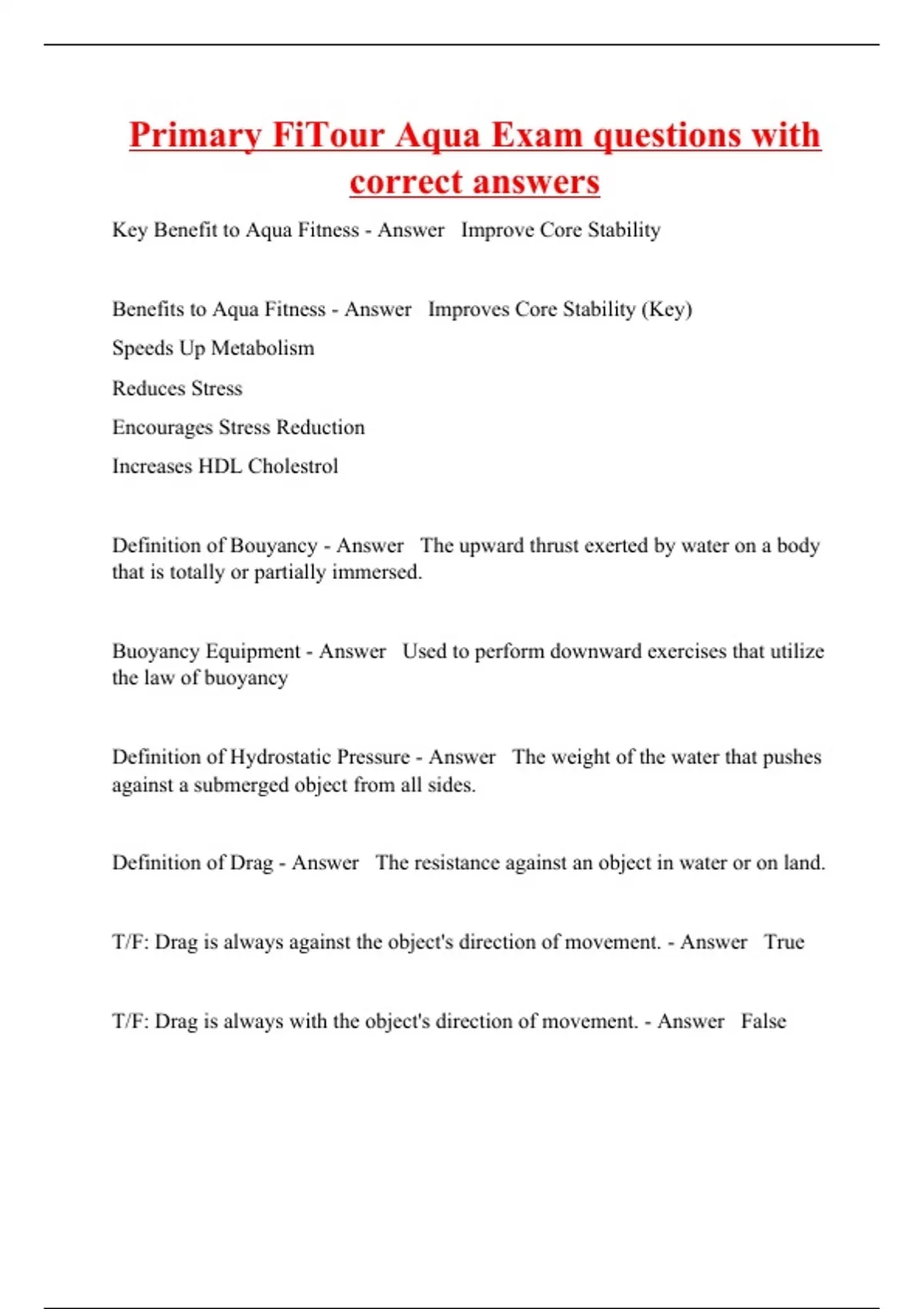 Primary FiTour Aqua Exam questions with correct answers

Key Benefit to Aqua Fitness - Answer   Improve Core Stability

Benefits to Aqua Fitness - Answer   Improves Core Stability (Key)
Speeds Up Metabolism
Reduces Stress
Encourages Stress Reduction
Increases HDL Cholestrol

Definition of Bouyancy - Answer   The upward thrust exerted by water on a body that is totally or partially immersed.

Buoyancy Equipment - Answer   Used to perform downward exercises that utilize the law of buoyancy

Definition of Hydrostatic Pressure - Answer   The weight of the water that pushes against a submerged object from all sides.

Definition of Drag - Answer   The resistance against an object in water or on land.

T/F: Drag is always against the object's direction of movement. - Answer   True

T/F: Drag is always with the object's direction of movement. - Answer   False